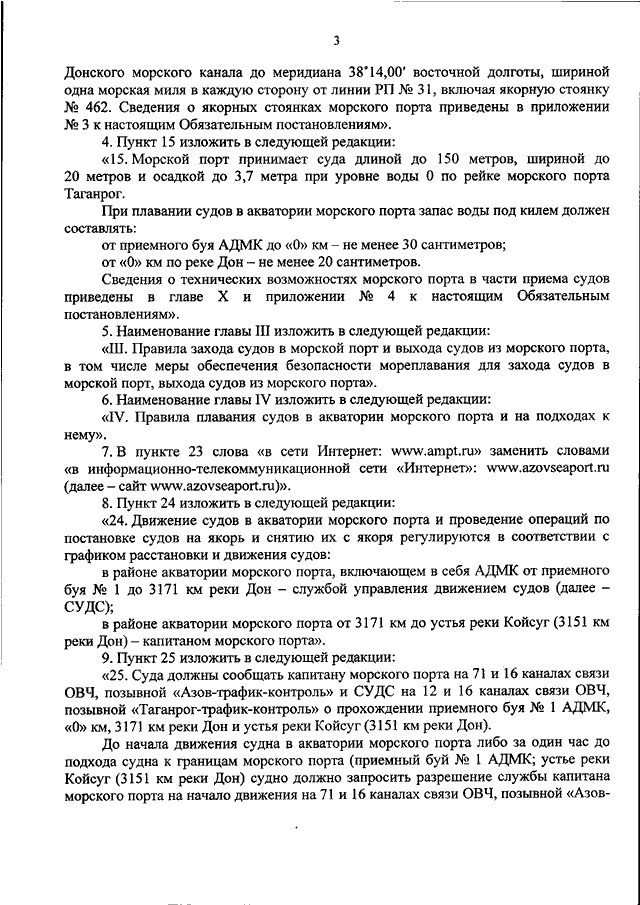 3

Донского морского канала до меридиана 38°14,00′ восточной долготы, шириной одна морская миля в каждую сторону от линии РП № 31, включая якорную стоянку № 462. Сведения о якорных стоянках морского порта приведены в приложении № 3 к настоящим Обязательным постановлениям».

4. Пункт 15 изложить в следующей редакции:

«15. Морской порт принимает суда длиной до 150 метров, шириной до 20 метров и осадкой до 3,7 метра при уровне воды 0 по рейке морского порта Таганрог.

При плавании судов в акватории морского порта запас воды под килем должен составлять:

от приемного буя АДМК до «0» км – не менее 30 сантиметров;

от «0» км по реке Дон – не менее 20 сантиметров.

Сведения о технических возможностях морского порта в части приема судов приведены в главе X и приложении № 4 к настоящим Обязательным постановлениям».

5. Наименование главы III изложить в следующей редакции:

«III. Правила захода судов в морской порт и выхода судов из морского порта, в том числе меры обеспечения безопасности мореплавания для захода судов в морской порт, выхода судов из морского порта».

6. Наименование главы IV изложить в следующей редакции:

«IV. Правила плавания судов в акватории морского порта и на подходах к нему».

7. В пункте 23 слова «в сети Интернет: www.ampt.ru» заменить словами «в информационно-телекоммуникационной сети «Интернет»: www.azovseaport.ru (далее – сайт www.azovseaport.ru)».

8. Пункт 24 изложить в следующей редакции:

«24. Движение судов в акватории морского порта и проведение операций по постановке судов на якорь и снятию их с якоря регулируются в соответствии с графиком расстановки и движения судов:

в районе акватории морского порта, включающем в себя АДМК от приемного буя № 1 до 3171 км реки Дон – службой управления движением судов (далее – СУДС);

в районе акватории морского порта от 3171 км до устья реки Койсуг (3151 км реки Дон) – капитаном морского порта».

9. Пункт 25 изложить в следующей редакции:

«25. Суда должны сообщать капитану морского порта на 71 и 16 каналах связи ОВЧ, позывной «Азов-трафик-контроль» и СУДС на 12 и 16 каналах связи ОВЧ, позывной «Таганрог-трафик-контроль» о прохождении приемного буя № 1 АДМК, «0» км, 3171 км реки Дон и устья реки Койсуг (3151 км реки Дон).

До начала движения судна в акватории морского порта либо за один час до подхода судна к границам морского порта (приемный буй № 1 АДМК; устье реки Койсуг (3151 км реки Дон) судно должно запросить разрешение службы капитана морского порта на начало движения на 71 и 16 каналах связи ОВЧ, позывной «Азов-